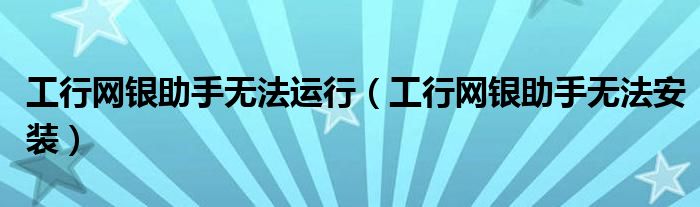 工行网银助手无法运行（工行网银助手无法安装）